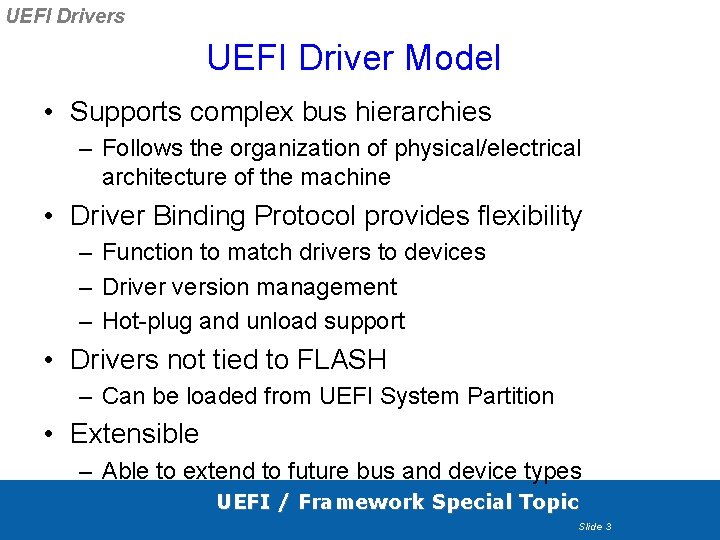 UEFI Drivers

UEFI Driver Model

• Supports complex bus hierarchies
– Follows the organization of physical/electrical architecture of the machine
• Driver Binding Protocol provides flexibility
– Function to match drivers to devices
– Driver version management
– Hot-plug and unload support
• Drivers not tied to FLASH
– Can be loaded from UEFI System Partition
• Extensible
– Able to extend to future bus and device types

UEFI / Framework Special Topic

Slide 3